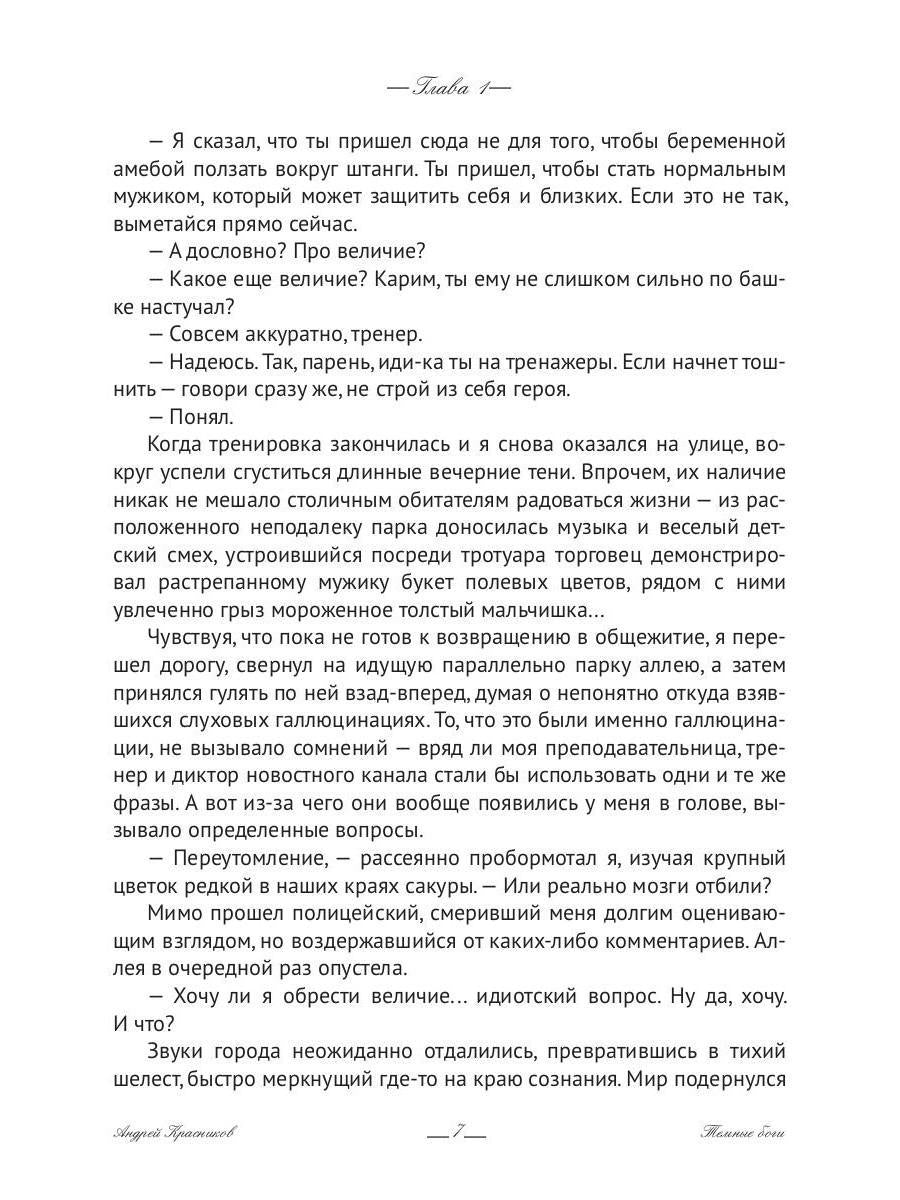 — Глава 1—

— Я сказал, что ты пришел сюда не для того, чтобы беременной амебой ползать вокруг штанги. Ты пришел, чтобы стать нормальным мужиком, который может защитить себя и близких. Если это не так, выметайся прямо сейчас.

— А дословно? Про величие?

— Какое еще величие? Карим, ты ему не слишком сильно по башке настучал?

— Совсем аккуратно, тренер.

— Надеюсь. Так, парень, иди-ка ты на тренажеры. Если начнет тошнить — говори сразу же, не строй из себя героя.

— Понял.

Когда тренировка закончилась и я снова оказался на улице, вокруг успели сгуститься длинные вечерние тени. Впрочем, их наличие никак не мешало столичным обитателям радоваться жизни — из расположенного неподалеку парка доносилась музыка и веселый детский смех, устроившийся посреди тротуара торговец демонстрировал растрепанному мужику букет полевых цветов, рядом с ними увлеченно грыз мороженное толстый мальчишка…

Чувствуя, что пока не готов к возвращению в общежитие, я перешел дорогу, свернул на идущую параллельно парку аллею, а затем принялся гулять по ней взад-вперед, думая о непонятно откуда взявшихся слуховых галлюцинациях. То, что это были именно галлюцинации, не вызывало сомнений — вряд ли моя преподавательница, тренер и диктор новостного канала стали бы использовать одни и те же фразы. А вот из-за чего они вообще появились у меня в голове, вызывало определенные вопросы.

— Переутомление, — рассеянно пробормотал я, изучая крупный цветок редкой в наших краях сакуры. — Или реально мозги отбили?

Мимо прошел полицейский, смеривший меня долгим оценивающим взглядом, но воздержавшийся от каких-либо комментариев. Аллея в очередной раз опустела.

— Хочу ли я обрести величие… идиотский вопрос. Ну да, хочу. И что?

Звуки города неожиданно отдалились, превратившись в тихий шелест, быстро меркнущий где-то на краю сознания. Мир подернулся

Андрей Красников — 7 — Темные боги